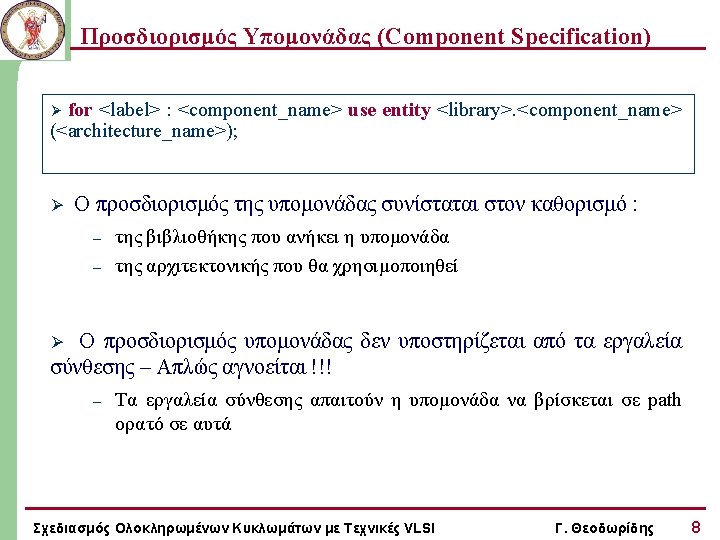 Προσδιορισμός Υπομονάδας (Component Specification)

➢ for <label> : <component_name> use entity <library>.<component_name> (<architecture_name>);

➢ Ο προσδιορισμός της υπομονάδας συνίσταται στον καθορισμό :

- της βιβλιοθήκης που ανήκει η υπομονάδα
- της αρχιτεκτονικής που θα χρησιμοποιηθεί

➢ Ο προσδιορισμός υπομονάδας δεν υποστηρίζεται από τα εργαλεία σύνθεσης – Απλώς αγνοείται !!!

- Τα εργαλεία σύνθεσης απαιτούν η υπομονάδα να βρίσκεται σε path ορατό σε αυτά

Σχεδιασμός Ολοκληρωμένων Κυκλωμάτων με Τεχνικές VLSI Γ. Θεοδωρίδης 8